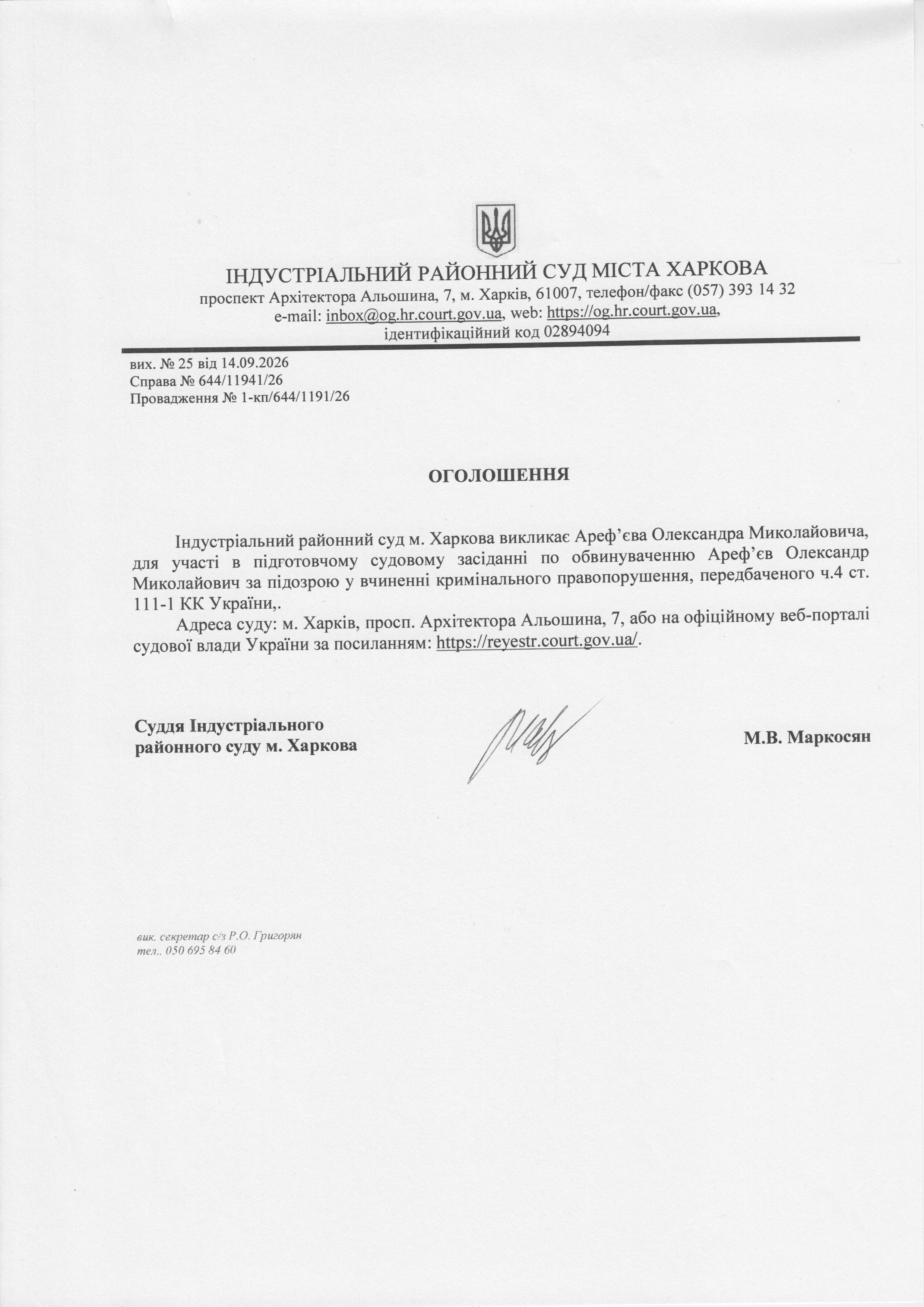 ІНДУСТРІАЛЬНИЙ РАЙОННИЙ СУД МІСТА ХАРКОВА
проспект Архітектора Альошина, 7, м. Харків, 61007, телефон/факс (057) 393 14 32
e-mail: inbox@og.hr.court.gov.ua, web: https://og.hr.court.gov.ua,
ідентифікаційний код 02894094

вих. № 25 від 14.09.2026
Справа № 644/11941/26
Провадження № 1-кп/644/1191/26

ОГОЛОШЕННЯ

Індустріальний районний суд м. Харкова викликає Ареф'єва Олександра Миколайовича, для участі в підготовчому судовому засіданні по обвинуваченню Ареф'єв Олександр Миколайович за підозрою у вчиненні кримінального правопорушення, передбаченого ч.4 ст. 111-1 КК України,.

Адреса суду: м. Харків, просп. Архітектора Альошина, 7, або на офіційному веб-порталі судової влади України за посиланням: https://reyestr.court.gov.ua/.

Суддя Індустріального
районного суду м. Харкова

М.В. Маркосян

вик. секретар с/з Р.О. Григорян
тел.. 050 695 84 60